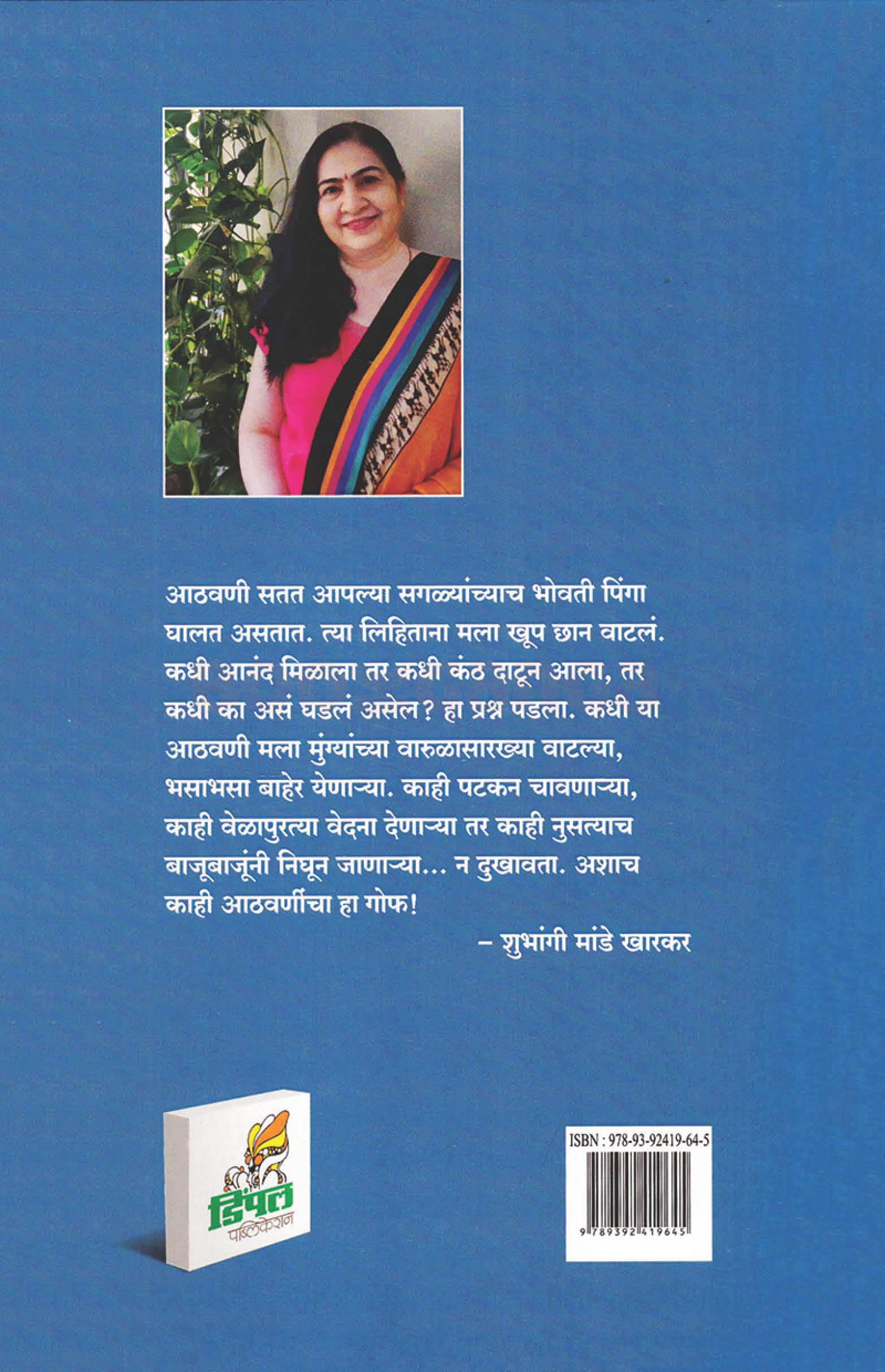 आठवणी सतत आपल्या सगळ्यांच्याच भोवती पिंगा घालत असतात. त्या लिहिताना मला खूप छान वाटलं. कधी आनंद मिळाला तर कधी कंठ दाटून आला, तर कधी का असं घडलं असेल? हा प्रश्न पडला. कधी या आठवणी मला मुंग्यांच्या वारुळासारख्या वाटल्या, भसाभसा बाहेर येणाऱ्या. काही पटकन चावणाऱ्या, काही वेळापुरत्या वेदना देणाऱ्या तर काही नुसत्याच बाजूबाजूंनी निघून जाणाऱ्या... न दुखावता. अशाच काही आठवणींचा हा गोफ!

– शुभांगी मांडे खारकर

डिंपल पब्लिकेशन

ISBN : 978-93-92419-64-5

9 789392 419645